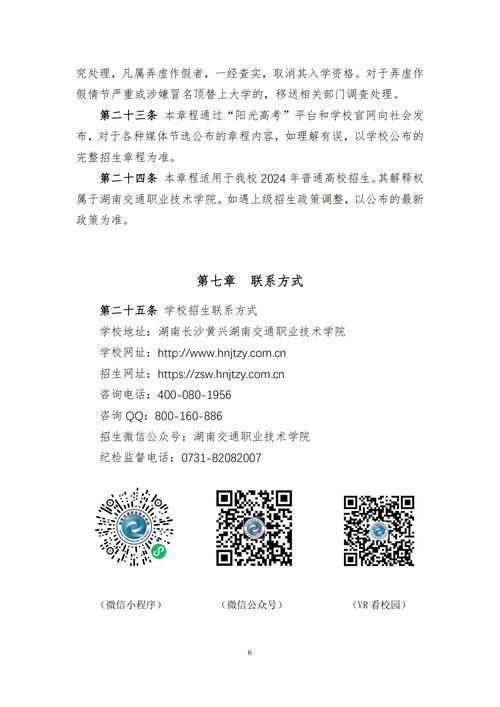 究处理，凡属弄虚作假者，一经查实，取消其入学资格。对于弄虚作假情节严重或涉嫌冒名顶替上大学的，移送相关部门调查处理。

第二十三条 本章程通过“阳光高考”平台和学校官网向社会发布，对于各种媒体节选公布的章程内容，如理解有误，以学校公布的完整招生章程为准。

第二十四条 本章程适用于我校 2024 年普通高校招生。其解释权属于湖南交通职业技术学院。如遇上级招生政策调整，以公布的最新政策为准。

第七章 联系方式

第二十五条 学校招生联系方式

学校地址：湖南长沙黄兴湖南交通职业技术学院

学校网址：http://www.hnjtzy.com.cn

招生网址：https://zsw.hnjtzy.com.cn

咨询电话：400-080-1956

咨询 QQ：800-160-886

招生微信公众号：湖南交通职业技术学院

纪检监督电话：0731-82082007

（微信小程序）

（微信公众号）

（VR 看校园）

6